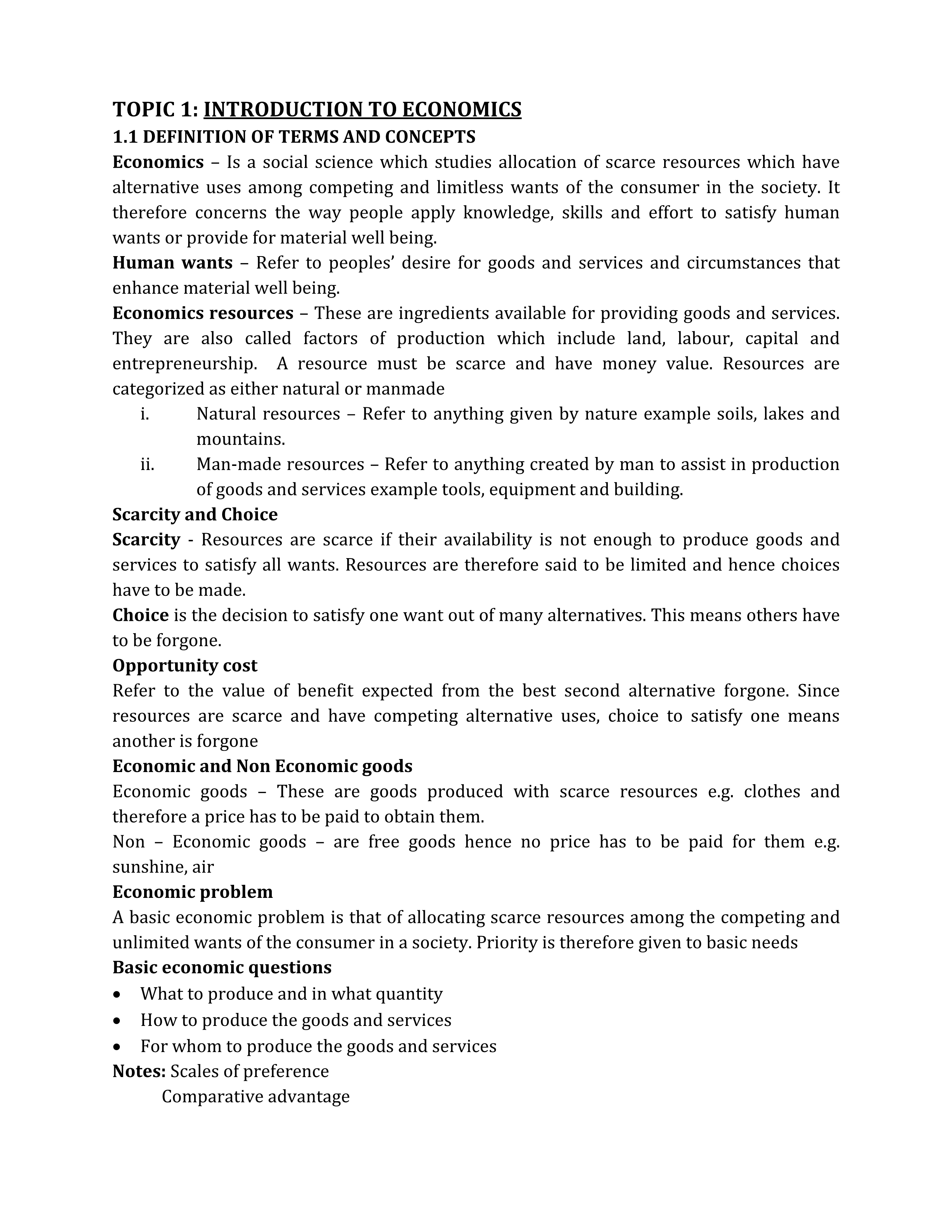 TOPIC 1: INTRODUCTION TO ECONOMICS
1.1 DEFINITION OF TERMS AND CONCEPTS
Economics – Is a social science which studies allocation of scarce resources which have alternative uses among competing and limitless wants of the consumer in the society. It therefore concerns the way people apply knowledge, skills and effort to satisfy human wants or provide for material well being.
Human wants – Refer to peoples' desire for goods and services and circumstances that enhance material well being.
Economics resources – These are ingredients available for providing goods and services. They are also called factors of production which include land, labour, capital and entrepreneurship. A resource must be scarce and have money value. Resources are categorized as either natural or manmade
i. Natural resources – Refer to anything given by nature example soils, lakes and mountains.
ii. Man-made resources – Refer to anything created by man to assist in production of goods and services example tools, equipment and building.
Scarcity and Choice
Scarcity - Resources are scarce if their availability is not enough to produce goods and services to satisfy all wants. Resources are therefore said to be limited and hence choices have to be made.
Choice is the decision to satisfy one want out of many alternatives. This means others have to be forgone.
Opportunity cost
Refer to the value of benefit expected from the best second alternative forgone. Since resources are scarce and have competing alternative uses, choice to satisfy one means another is forgone
Economic and Non Economic goods
Economic goods – These are goods produced with scarce resources e.g. clothes and therefore a price has to be paid to obtain them.
Non – Economic goods – are free goods hence no price has to be paid for them e.g. sunshine, air
Economic problem
A basic economic problem is that of allocating scarce resources among the competing and unlimited wants of the consumer in a society. Priority is therefore given to basic needs
Basic economic questions
• What to produce and in what quantity
• How to produce the goods and services
• For whom to produce the goods and services
Notes: Scales of preference
Comparative advantage